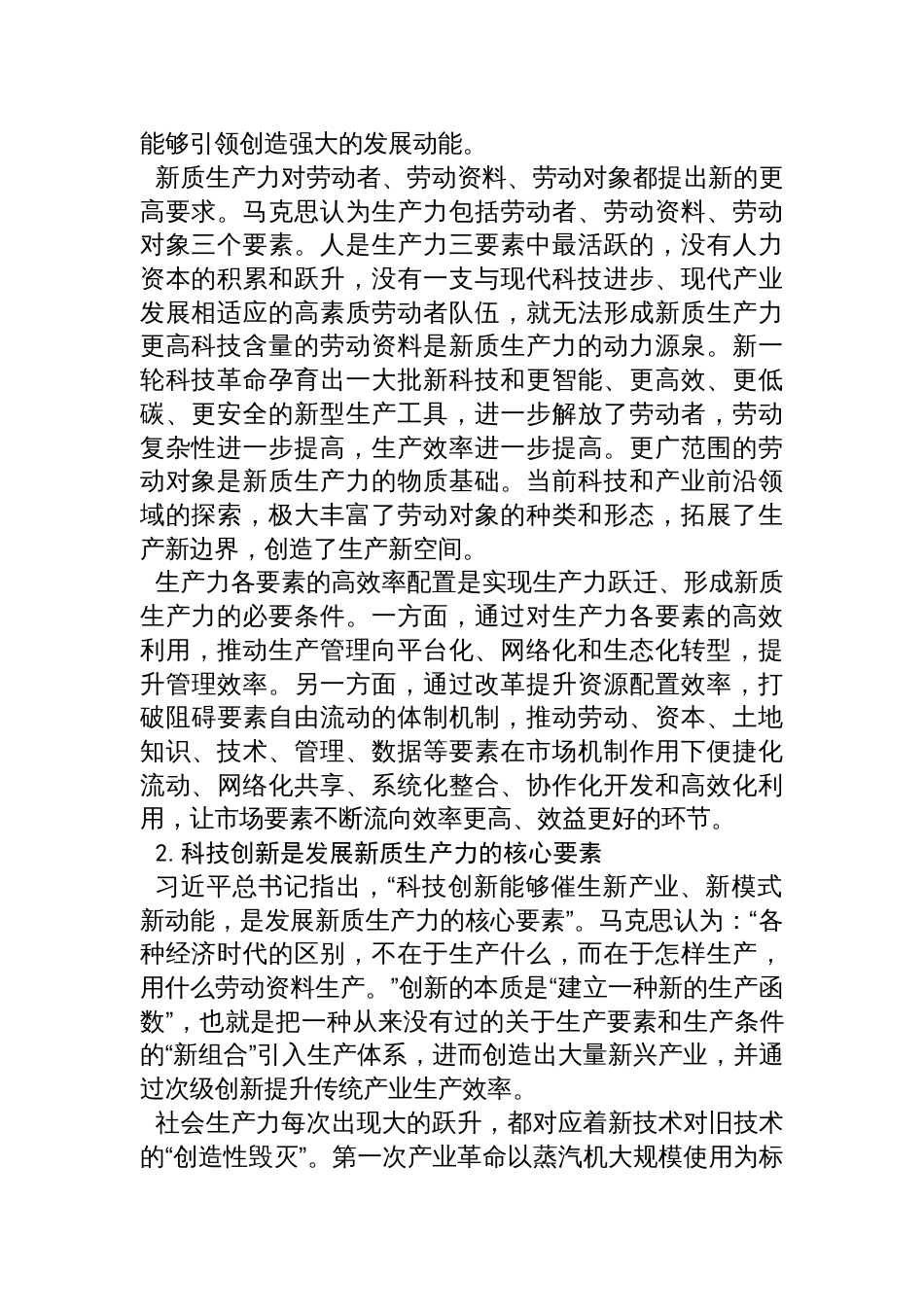 能够引领创造强大的发展动能。

新质生产力对劳动者、劳动资料、劳动对象都提出新的更高要求。马克思认为生产力包括劳动者、劳动资料、劳动对象三个要素。人是生产力三要素中最活跃的，没有人力资本的积累和跃升，没有一支与现代科技进步、现代产业发展相适应的高素质劳动者队伍，就无法形成新质生产力更高科技含量的劳动资料是新质生产力的动力源泉。新一轮科技革命孕育出一大批新科技和更智能、更高效、更低碳、更安全的新型生产工具，进一步解放了劳动者，劳动复杂性进一步提高，生产效率进一步提高。更广范围的劳动对象是新质生产力的物质基础。当前科技和产业前沿领域的探索，极大丰富了劳动对象的种类和形态，拓展了生产新边界，创造了生产新空间。

生产力各要素的高效率配置是实现生产力跃迁、形成新质生产力的必要条件。一方面，通过对生产力各要素的高效利用，推动生产管理向平台化、网络化和生态化转型，提升管理效率。另一方面，通过改革提升资源配置效率，打破阻碍要素自由流动的体制机制，推动劳动、资本、土地知识、技术、管理、数据等要素在市场机制作用下便捷化流动、网络化共享、系统化整合、协作化开发和高效化利用，让市场要素不断流向效率更高、效益更好的环节。

2. 科技创新是发展新质生产力的核心要素

习近平总书记指出，“科技创新能够催生新产业、新模式新动能，是发展新质生产力的核心要素”。马克思认为：“各种经济时代的区别，不在于生产什么，而在于怎样生产，用什么劳动资料生产。”创新的本质是“建立一种新的生产函数”，也就是把一种从来没有过的关于生产要素和生产条件的“新组合”引入生产体系，进而创造出大量新兴产业，并通过次级创新提升传统产业生产效率。

社会生产力每次出现大的跃升，都对应着新技术对旧技术的“创造性毁灭”。第一次产业革命以蒸汽机大规模使用为标